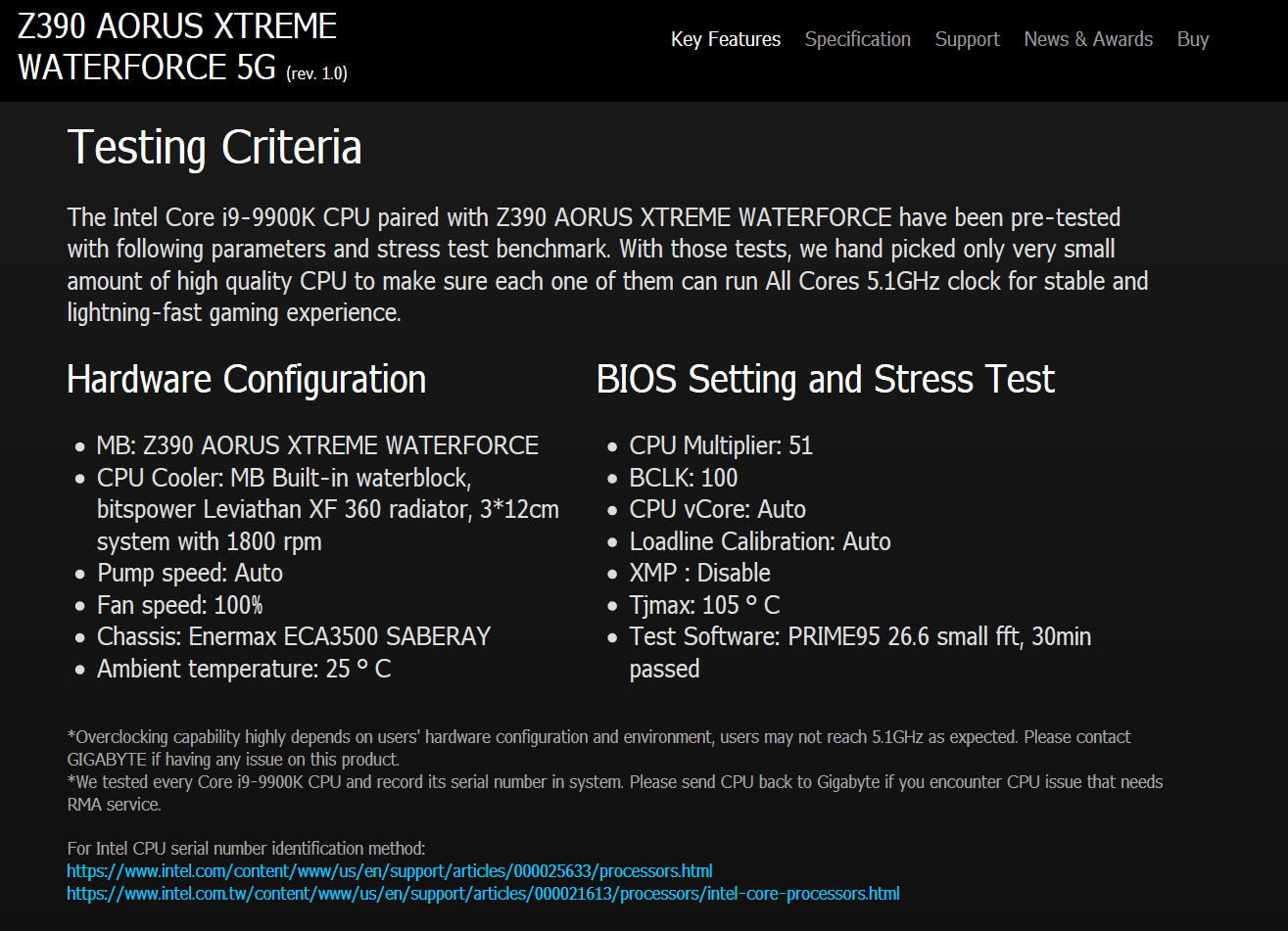 Z390 AORUS XTREME WATERFORCE 5G (rev. 1.0)

Key Features Specification Support News & Awards Buy

Testing Criteria

The Intel Core i9-9900K CPU paired with Z390 AORUS XTREME WATERFORCE have been pre-tested with following parameters and stress test benchmark. With those tests, we hand picked only very small amount of high quality CPU to make sure each one of them can run All Cores 5.1GHz clock for stable and lightning-fast gaming experience.

Hardware Configuration

- MB: Z390 AORUS XTREME WATERFORCE
- CPU Cooler: MB Built-in waterblock, bitspower Leviathan XF 360 radiator, 3*12cm system with 1800 rpm
- Pump speed: Auto
- Fan speed: 100%
- Chassis: Enermax ECA3500 SABERAY
- Ambient temperature: 25 ° C

BIOS Setting and Stress Test

- CPU Multiplier: 51
- BCLK: 100
- CPU vCore: Auto
- Loadline Calibration: Auto
- XMP : Disable
- Tjmax: 105 ° C
- Test Software: PRIME95 26.6 small fft, 30min passed

*Overclocking capability highly depends on users' hardware configuration and environment, users may not reach 5.1GHz as expected. Please contact GIGABYTE if having any issue on this product.
*We tested every Core i9-9900K CPU and record its serial number in system. Please send CPU back to Gigabyte if you encounter CPU issue that needs RMA service.

For Intel CPU serial number identification method:
https://www.intel.com/content/www/us/en/support/articles/000025633/processors.html
https://www.intel.com.tw/content/www/us/en/support/articles/000021613/processors/intel-core-processors.html